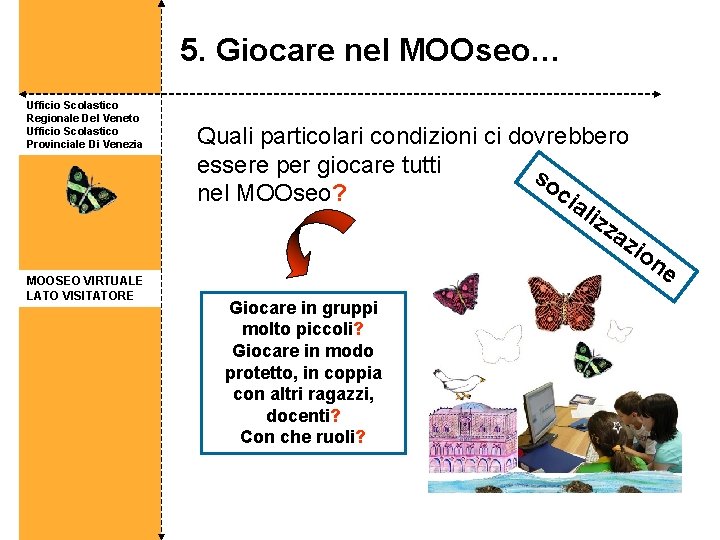 5. Giocare nel MOOseo…

Ufficio Scolastico Regionale Del Veneto
Ufficio Scolastico Provinciale Di Venezia

MOOSEO VIRTUALE
LATO VISITATORE

Quali particolari condizioni ci dovrebbero essere per giocare tutti nel MOOseo?

socializzazione

Giocare in gruppi molto piccoli?
Giocare in modo protetto, in coppia con altri ragazzi, docenti?
Con che ruoli?